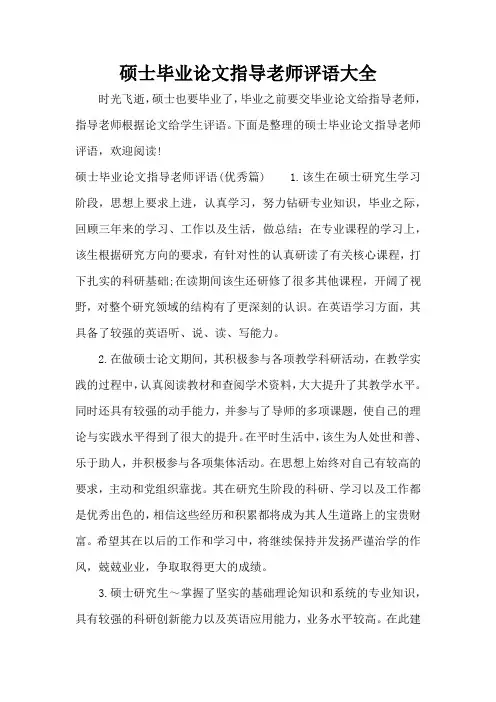 硕士毕业论文指导老师评语大全

时光飞逝，硕士也要毕业了，毕业之前要交毕业论文给指导老师，指导老师根据论文给学生评语。下面是整理的硕士毕业论文指导老师评语，欢迎阅读！

硕士毕业论文指导老师评语(优秀篇)　　1.该生在硕士研究生学习阶段，思想上要求上进，认真学习，努力钻研专业知识，毕业之际，回顾三年来的学习、工作以及生活，做总结：在专业课程的学习上，该生根据研究方向的要求，有针对性的认真研读了有关核心课程，打下扎实的科研基础;在读期间该生还研修了很多其他课程，开阔了视野，对整个研究领域的结构有了更深刻的认识。在英语学习方面，其具备了较强的英语听、说、读、写能力。

2.在做硕士论文期间，其积极参与各项教学科研活动，在教学实践的过程中，认真阅读教材和查阅学术资料，大大提升了其教学水平。同时还具有较强的动手能力，并参与了导师的多项课题，使自己的理论与实践水平得到了很大的提升。在平时生活中，该生为人处世和善、乐于助人，并积极参与各项集体活动。在思想上始终对自己有较高的要求，主动和党组织靠拢。其在研究生阶段的科研、学习以及工作都是优秀出色的，相信这些经历和积累都将成为其人生道路上的宝贵财富。希望其在以后的工作和学习中，将继续保持并发扬严谨治学的作风，兢兢业业，争取取得更大的成绩。

3.硕士研究生～掌握了坚实的基础理论知识和系统的专业知识，具有较强的科研创新能力以及英语应用能力，业务水平较高。在此建